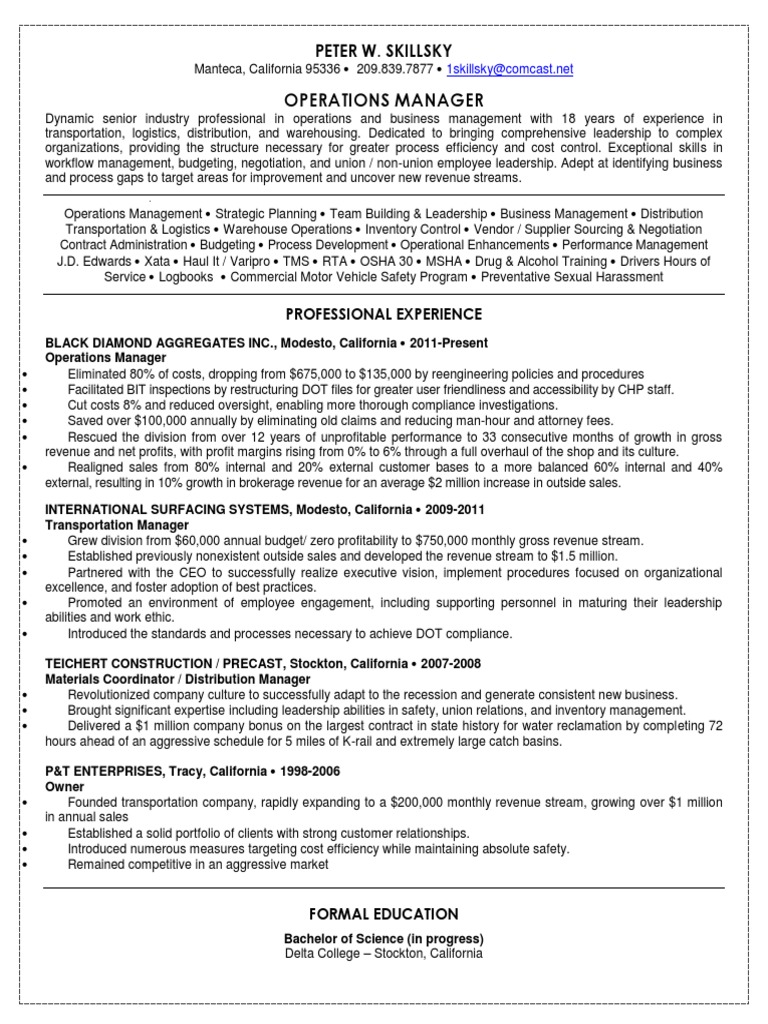 PETER W. SKILLSKY
Manteca, California 95336 • 209.839.7877 • 1skillsky@comcast.net

OPERATIONS MANAGER

Dynamic senior industry professional in operations and business management with 18 years of experience in transportation, logistics, distribution, and warehousing. Dedicated to bringing comprehensive leadership to complex organizations, providing the structure necessary for greater process efficiency and cost control. Exceptional skills in workflow management, budgeting, negotiation, and union / non-union employee leadership. Adept at identifying business and process gaps to target areas for improvement and uncover new revenue streams.

Operations Management • Strategic Planning • Team Building & Leadership • Business Management • Distribution Transportation & Logistics • Warehouse Operations • Inventory Control • Vendor / Supplier Sourcing & Negotiation Contract Administration • Budgeting • Process Development • Operational Enhancements • Performance Management J.D. Edwards • Xata • Haul It / Varipro • TMS • RTA • OSHA 30 • MSHA • Drug & Alcohol Training • Drivers Hours of Service • Logbooks • Commercial Motor Vehicle Safety Program • Preventative Sexual Harassment

PROFESSIONAL EXPERIENCE

BLACK DIAMOND AGGREGATES INC., Modesto, California • 2011-Present
Operations Manager
• Eliminated 80% of costs, dropping from $675,000 to $135,000 by reengineering policies and procedures
• Facilitated BIT inspections by restructuring DOT files for greater user friendliness and accessibility by CHP staff.
• Cut costs 8% and reduced oversight, enabling more thorough compliance investigations.
• Saved over $100,000 annually by eliminating old claims and reducing man-hour and attorney fees.
• Rescued the division from over 12 years of unprofitable performance to 33 consecutive months of growth in gross revenue and net profits, with profit margins rising from 0% to 6% through a full overhaul of the shop and its culture.
• Realigned sales from 80% internal and 20% external customer bases to a more balanced 60% internal and 40% external, resulting in 10% growth in brokerage revenue for an average $2 million increase in outside sales.

INTERNATIONAL SURFACING SYSTEMS, Modesto, California • 2009-2011
Transportation Manager
• Grew division from $60,000 annual budget/ zero profitability to $750,000 monthly gross revenue stream.
• Established previously nonexistent outside sales and developed the revenue stream to $1.5 million.
• Partnered with the CEO to successfully realize executive vision, implement procedures focused on organizational excellence, and foster adoption of best practices.
• Promoted an environment of employee engagement, including supporting personnel in maturing their leadership abilities and work ethic.
• Introduced the standards and processes necessary to achieve DOT compliance.

TEICHERT CONSTRUCTION / PRECAST, Stockton, California • 2007-2008
Materials Coordinator / Distribution Manager
• Revolutionized company culture to successfully adapt to the recession and generate consistent new business.
• Brought significant expertise including leadership abilities in safety, union relations, and inventory management.
• Delivered a $1 million company bonus on the largest contract in state history for water reclamation by completing 72 hours ahead of an aggressive schedule for 5 miles of K-rail and extremely large catch basins.

P&T ENTERPRISES, Tracy, California • 1998-2006
Owner
• Founded transportation company, rapidly expanding to a $200,000 monthly revenue stream, growing over $1 million in annual sales
• Established a solid portfolio of clients with strong customer relationships.
• Introduced numerous measures targeting cost efficiency while maintaining absolute safety.
• Remained competitive in an aggressive market

FORMAL EDUCATION

Bachelor of Science (in progress)
Delta College – Stockton, California